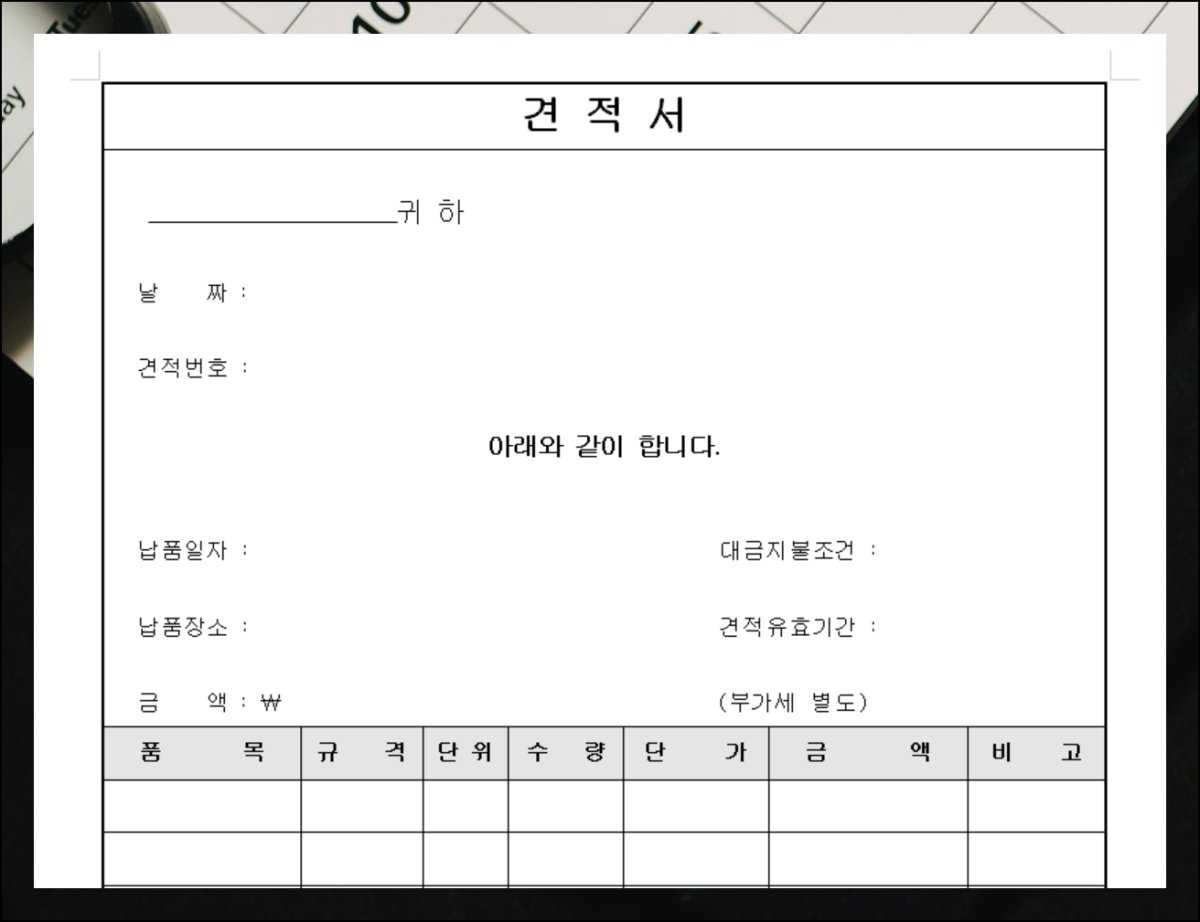 견 적 서

____귀 하

날 짜 :

견적번호 :

아래와 같이 합니다.

납품일자 :

납품장소 :

금 액 : ₩

대금지불조건 :

견적유효기간 :

(부가세 별도)

| 품 목 | 규 격 | 단 위 | 수 량 | 단 가 | 금 액 | 비 고 |
|---|---|---|---|---|---|---|
| | | | | | | |
| | | | | | | |